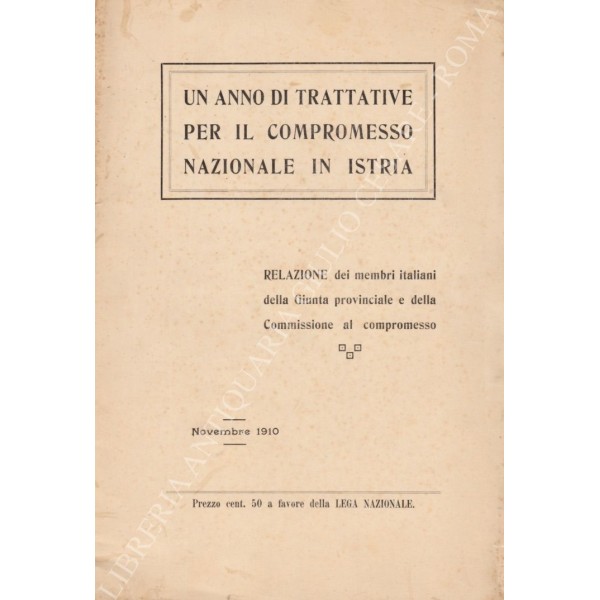 UN ANNO DI TRATTATIVE PER IL COMPROMESSO NAZIONALE IN ISTRIA

RELAZIONE dei membri italiani della Giunta provinciale e della Commissione al compromesso

Novembre 1910

Prezzo cent. 50 a favore della LEGA NAZIONALE.

LIBRERIA ANTIQUARIA GIULIO CESARE - ROMA